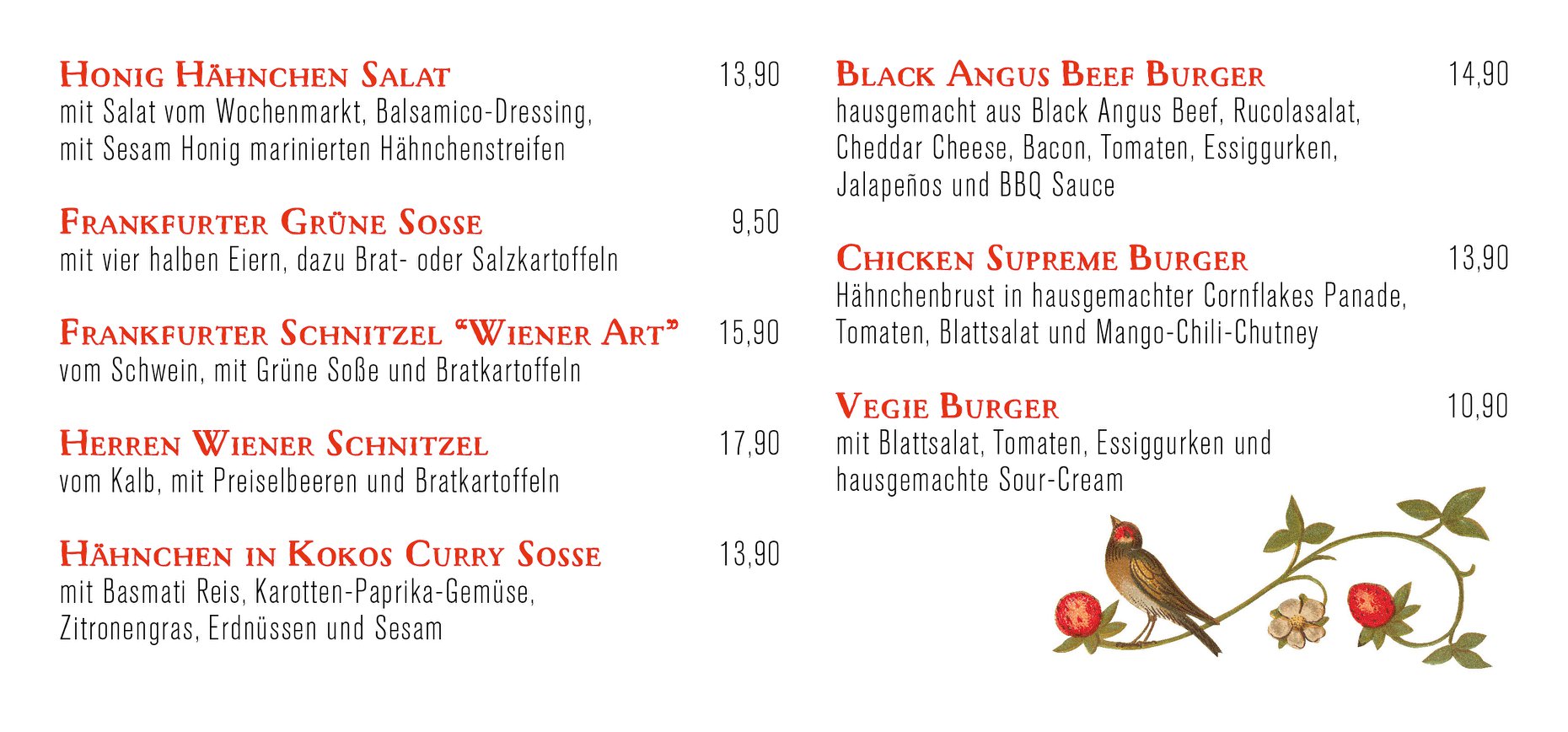 Honig Hähnchen Salat 13,90
mit Salat vom Wochenmarkt, Balsamico-Dressing, mit Sesam Honig marinierten Hähnchenstreifen

Frankfurter Grüne Sosse 9,50
mit vier halben Eiern, dazu Brat- oder Salzkartoffeln

Frankfurter Schnitzel "Wiener Art" 15,90
vom Schwein, mit Grüne Soße und Bratkartoffeln

Herren Wiener Schnitzel 17,90
vom Kalb, mit Preiselbeeren und Bratkartoffeln

Hähnchen in Kokos Curry Sosse 13,90
mit Basmati Reis, Karotten-Paprika-Gemüse, Zitronengras, Erdnüssen und Sesam

Black Angus Beef Burger 14,90
hausgemacht aus Black Angus Beef, Rucolasalat, Cheddar Cheese, Bacon, Tomaten, Essiggurken, Jalapeños und BBQ Sauce

Chicken Supreme Burger 13,90
Hähnchenbrust in hausgemachter Cornflakes Panade, Tomaten, Blattsalat und Mango-Chili-Chutney

Vegie Burger 10,90
mit Blattsalat, Tomaten, Essiggurken und hausgemachte Sour-Cream